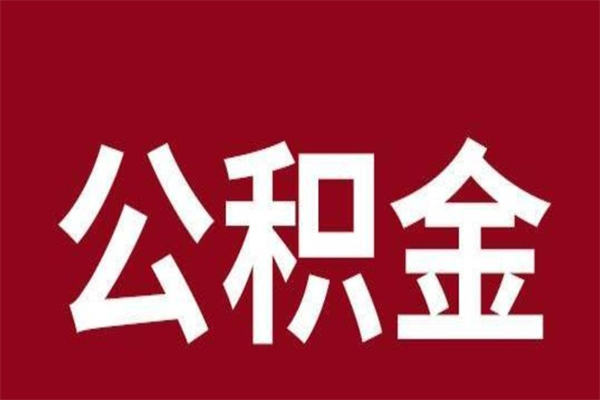 公积金